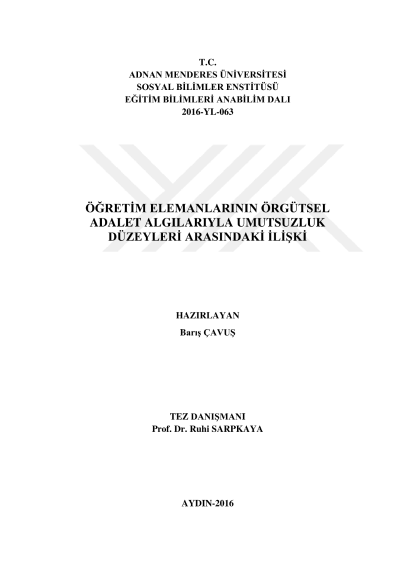 T.C.
ADNAN MENDERES ÜNİVERSİTESİ
SOSYAL BİLİMLER ENSTİTÜSÜ
EĞİTİM BİLİMLERİ ANABİLİM DALI
2016-YL-063

ÖĞRETİM ELEMANLARININ ÖRGÜTSEL ADALET ALGILARIYLA UMUTSUZLUK DÜZEYLERİ ARASINDAKİ İLİŞKİ

HAZIRLAYAN
Barış ÇAVUŞ

TEZ DANIŞMANI
Prof. Dr. Ruhi SARPKAYA

AYDIN-2016